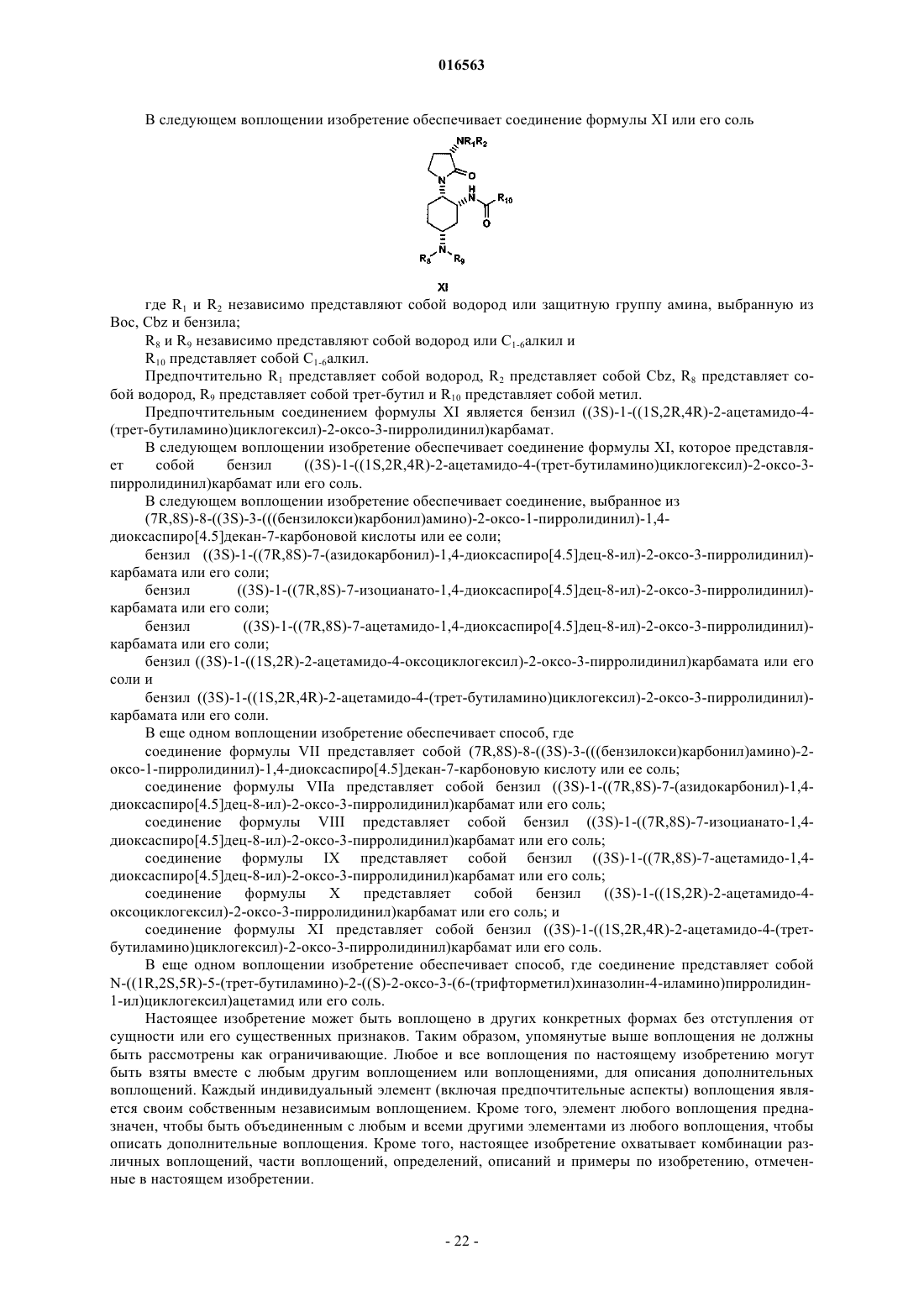 016563

В следующем воплощении изобретение обеспечивает соединение формулы XI или его соль

$NR_1R_2$

O

N

H

N

$R_{10}$

O

N

$R_8$ $R_9$

XI

где $R_1$ и $R_2$ независимо представляют собой водород или защитную группу амина, выбранную из Boc, Cbz и бензила;

$R_8$ и $R_9$ независимо представляют собой водород или $C_{1-6}$алкил и

$R_{10}$ представляет собой $C_{1-6}$алкил.

Предпочтительно $R_1$ представляет собой водород, $R_2$ представляет собой Cbz, $R_8$ представляет собой водород, $R_9$ представляет собой трет-бутил и $R_{10}$ представляет собой метил.

Предпочтительным соединением формулы XI является бензил ((3S)-1-((1S,2R,4R)-2-ацетамидо-4-(трет-бутиламино)циклогексил)-2-оксо-3-пирролидинил)карбамат.

В следующем воплощении изобретение обеспечивает соединение формулы XI, которое представляет собой бензил ((3S)-1-((1S,2R,4R)-2-ацетамидо-4-(трет-бутиламино)циклогексил)-2-оксо-3-пирролидинил)карбамат или его соль.

В следующем воплощении изобретение обеспечивает соединение, выбранное из

(7R,8S)-8-((3S)-3-(((бензилокси)карбонил)амино)-2-оксо-1-пирролидинил)-1,4-диоксаспиро[4.5]декан-7-карбоновой кислоты или ее соли;

бензил ((3S)-1-((7R,8S)-7-(азидокарбонил)-1,4-диоксаспиро[4.5]дец-8-ил)-2-оксо-3-пирролидинил)-карбамата или его соли;

бензил ((3S)-1-((7R,8S)-7-изоцианато-1,4-диоксаспиро[4.5]дец-8-ил)-2-оксо-3-пирролидинил)-карбамата или его соли;

бензил ((3S)-1-((7R,8S)-7-ацетамидо-1,4-диоксаспиро[4.5]дец-8-ил)-2-оксо-3-пирролидинил)-карбамата или его соли;

бензил ((3S)-1-((1S,2R)-2-ацетамидо-4-оксоциклогексил)-2-оксо-3-пирролидинил)карбамата или его соли и

бензил ((3S)-1-((1S,2R,4R)-2-ацетамидо-4-(трет-бутиламино)циклогексил)-2-оксо-3-пирролидинил)-карбамата или его соли.

В еще одном воплощении изобретение обеспечивает способ, где

соединение формулы VII представляет собой (7R,8S)-8-((3S)-3-(((бензилокси)карбонил)амино)-2-оксо-1-пирролидинил)-1,4-диоксаспиро[4.5]декан-7-карбоновую кислоту или ее соль;

соединение формулы VIIa представляет собой бензил ((3S)-1-((7R,8S)-7-(азидокарбонил)-1,4-диоксаспиро[4.5]дец-8-ил)-2-оксо-3-пирролидинил)карбамат или его соль;

соединение формулы VIII представляет собой бензил ((3S)-1-((7R,8S)-7-изоцианато-1,4-диоксаспиро[4.5]дец-8-ил)-2-оксо-3-пирролидинил)карбамат или его соль;

соединение формулы IX представляет собой бензил ((3S)-1-((7R,8S)-7-ацетамидо-1,4-диоксаспиро[4.5]дец-8-ил)-2-оксо-3-пирролидинил)карбамат или его соль;

соединение формулы X представляет собой бензил ((3S)-1-((1S,2R)-2-ацетамидо-4-оксоциклогексил)-2-оксо-3-пирролидинил)карбамат или его соль; и

соединение формулы XI представляет собой бензил ((3S)-1-((1S,2R,4R)-2-ацетамидо-4-(трет-бутиламино)циклогексил)-2-оксо-3-пирролидинил)карбамат или его соль.

В еще одном воплощении изобретение обеспечивает способ, где соединение представляет собой N-((1R,2S,5R)-5-(трет-бутиламино)-2-((S)-2-оксо-3-(6-(трифторметил)хиназолин-4-иламино)пирролидин-1-ил)циклогексил)ацетамид или его соль.

Настоящее изобретение может быть воплощено в других конкретных формах без отступления от сущности или его существенных признаков. Таким образом, упомянутые выше воплощения не должны быть рассмотрены как ограничивающие. Любое и все воплощения по настоящему изобретению могут быть взяты вместе с любым другим воплощением или воплощениями, для описания дополнительных воплощений. Каждый индивидуальный элемент (включая предпочтительные аспекты) воплощения является своим собственным независимым воплощением. Кроме того, элемент любого воплощения предназначен, чтобы быть объединенным с любым и всеми другими элементами из любого воплощения, чтобы описать дополнительные воплощения. Кроме того, настоящее изобретение охватывает комбинации различных воплощений, части воплощений, определений, описаний и примеры по изобретению, отмеченные в настоящем изобретении.

- 22 -